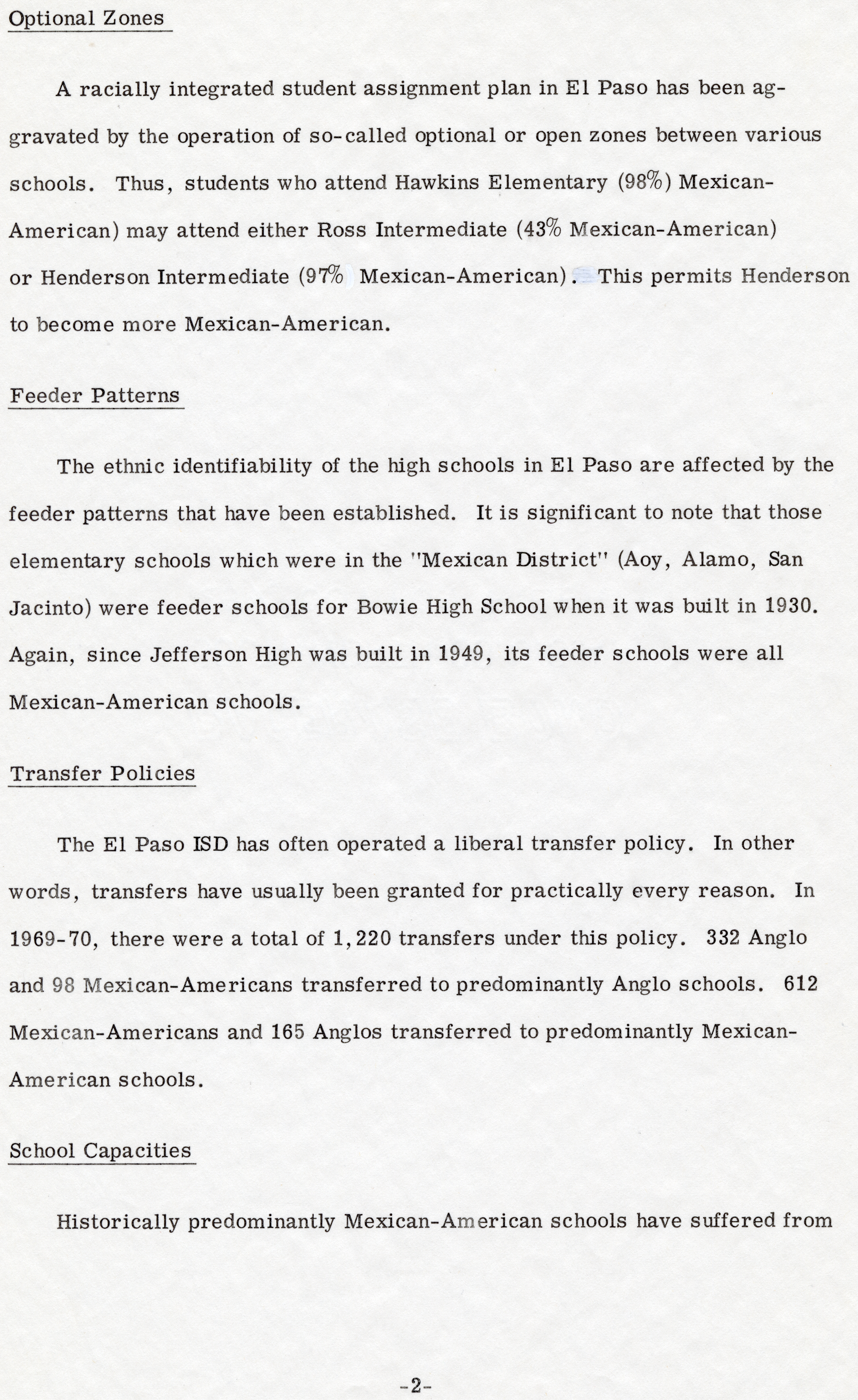 Optional Zones

A racially integrated student assignment plan in El Paso has been aggravated by the operation of so-called optional or open zones between various schools. Thus, students who attend Hawkins Elementary (98%) Mexican-American) may attend either Ross Intermediate (43% Mexican-American) or Henderson Intermediate (97% Mexican-American). This permits Henderson to become more Mexican-American.

Feeder Patterns

The ethnic identifiability of the high schools in El Paso are affected by the feeder patterns that have been established. It is significant to note that those elementary schools which were in the "Mexican District" (Aoy, Alamo, San Jacinto) were feeder schools for Bowie High School when it was built in 1930. Again, since Jefferson High was built in 1949, its feeder schools were all Mexican-American schools.

Transfer Policies

The El Paso ISD has often operated a liberal transfer policy. In other words, transfers have usually been granted for practically every reason. In 1969-70, there were a total of 1,220 transfers under this policy. 332 Anglo and 98 Mexican-Americans transferred to predominantly Anglo schools. 612 Mexican-Americans and 165 Anglos transferred to predominantly Mexican-American schools.

School Capacities

Historically predominantly Mexican-American schools have suffered from

-2-